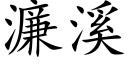 濂溪